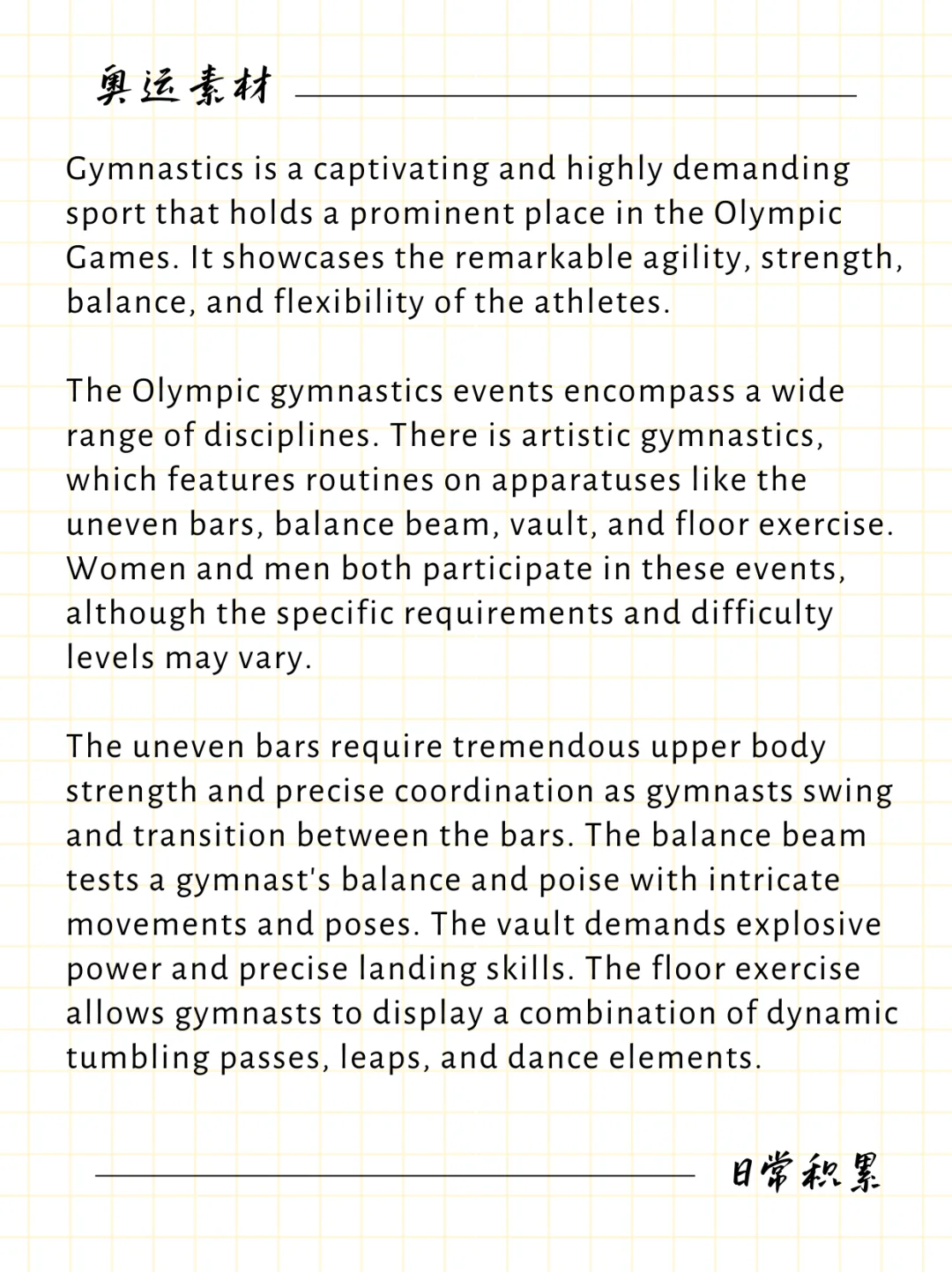 奥运素材

Gymnastics is a captivating and highly demanding sport that holds a prominent place in the Olympic Games. It showcases the remarkable agility, strength, balance, and flexibility of the athletes.

The Olympic gymnastics events encompass a wide range of disciplines. There is artistic gymnastics, which features routines on apparatuses like the uneven bars, balance beam, vault, and floor exercise. Women and men both participate in these events, although the specific requirements and difficulty levels may vary.

The uneven bars require tremendous upper body strength and precise coordination as gymnasts swing and transition between the bars. The balance beam tests a gymnast's balance and poise with intricate movements and poses. The vault demands explosive power and precise landing skills. The floor exercise allows gymnasts to display a combination of dynamic tumbling passes, leaps, and dance elements.

日常积累